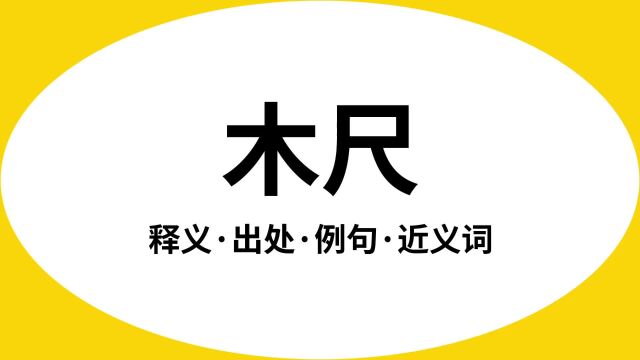 木尺

释义·出处·例句·近义词